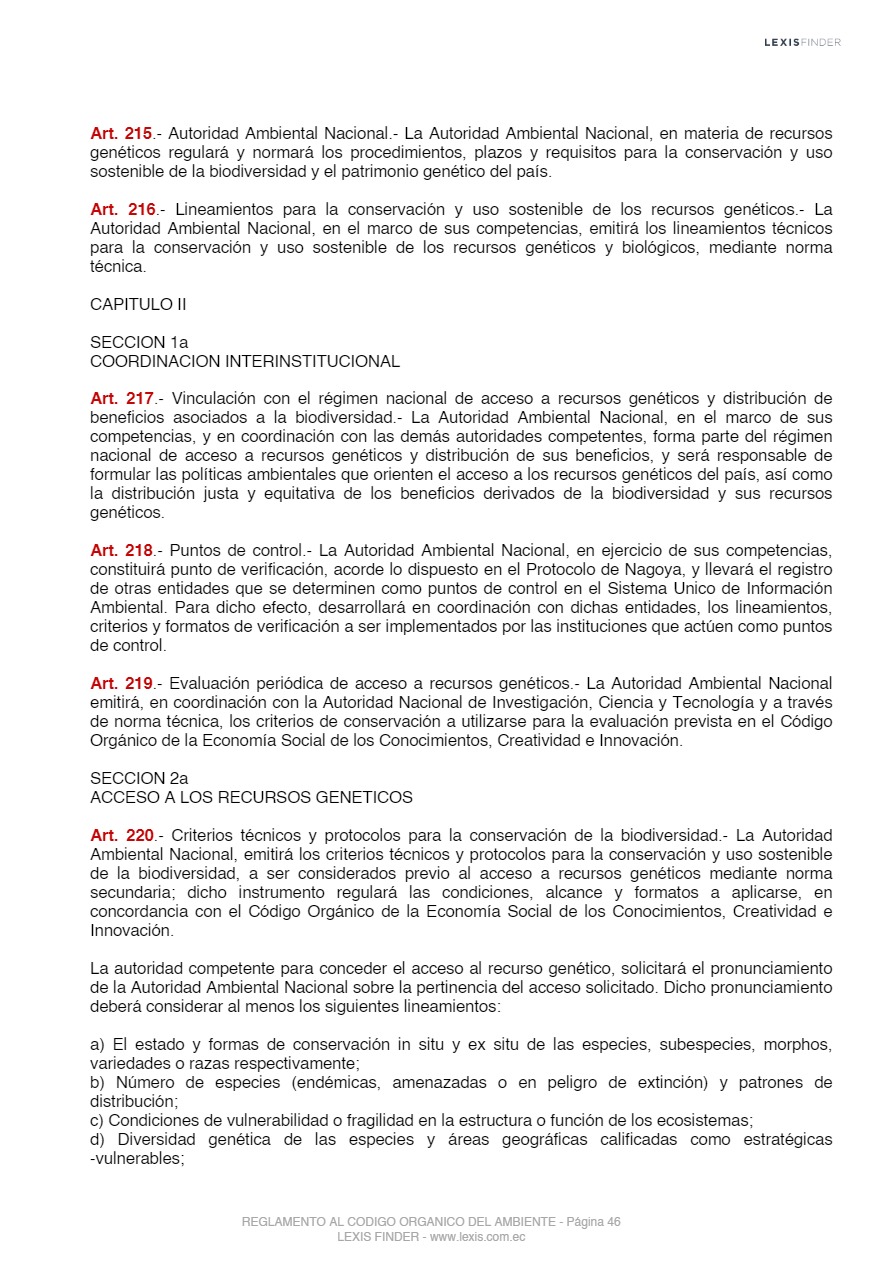 LEXISFINDER

Art. 215.- Autoridad Ambiental Nacional.- La Autoridad Ambiental Nacional, en materia de recursos genéticos regulará y normará los procedimientos, plazos y requisitos para la conservación y uso sostenible de la biodiversidad y el patrimonio genético del país.

Art. 216.- Lineamientos para la conservación y uso sostenible de los recursos genéticos.- La Autoridad Ambiental Nacional, en el marco de sus competencias, emitirá los lineamientos técnicos para la conservación y uso sostenible de los recursos genéticos y biológicos, mediante norma técnica.

CAPITULO II

SECCION 1a
COORDINACION INTERINSTITUCIONAL

Art. 217.- Vinculación con el régimen nacional de acceso a recursos genéticos y distribución de beneficios asociados a la biodiversidad.- La Autoridad Ambiental Nacional, en el marco de sus competencias, y en coordinación con las demás autoridades competentes, forma parte del régimen nacional de acceso a recursos genéticos y distribución de sus beneficios, y será responsable de formular las políticas ambientales que orienten el acceso a los recursos genéticos del país, así como la distribución justa y equitativa de los beneficios derivados de la biodiversidad y sus recursos genéticos.

Art. 218.- Puntos de control.- La Autoridad Ambiental Nacional, en ejercicio de sus competencias, constituirá punto de verificación, acorde lo dispuesto en el Protocolo de Nagoya, y llevará el registro de otras entidades que se determinen como puntos de control en el Sistema Unico de Información Ambiental. Para dicho efecto, desarrollará en coordinación con dichas entidades, los lineamientos, criterios y formatos de verificación a ser implementados por las instituciones que actúen como puntos de control.

Art. 219.- Evaluación periódica de acceso a recursos genéticos.- La Autoridad Ambiental Nacional emitirá, en coordinación con la Autoridad Nacional de Investigación, Ciencia y Tecnología y a través de norma técnica, los criterios de conservación a utilizarse para la evaluación prevista en el Código Orgánico de la Economía Social de los Conocimientos, Creatividad e Innovación.

SECCION 2a
ACCESO A LOS RECURSOS GENETICOS

Art. 220.- Criterios técnicos y protocolos para la conservación de la biodiversidad.- La Autoridad Ambiental Nacional, emitirá los criterios técnicos y protocolos para la conservación y uso sostenible de la biodiversidad, a ser considerados previo al acceso a recursos genéticos mediante norma secundaria; dicho instrumento regulará las condiciones, alcance y formatos a aplicarse, en concordancia con el Código Orgánico de la Economía Social de los Conocimientos, Creatividad e Innovación.

La autoridad competente para conceder el acceso al recurso genético, solicitará el pronunciamiento de la Autoridad Ambiental Nacional sobre la pertinencia del acceso solicitado. Dicho pronunciamiento deberá considerar al menos los siguientes lineamientos:

a) El estado y formas de conservación in situ y ex situ de las especies, subespecies, morphos, variedades o razas respectivamente;
b) Número de especies (endémicas, amenazadas o en peligro de extinción) y patrones de distribución;
c) Condiciones de vulnerabilidad o fragilidad en la estructura o función de los ecosistemas;
d) Diversidad genética de las especies y áreas geográficas calificadas como estratégicas -vulnerables;

REGLAMENTO AL CODIGO ORGANICO DEL AMBIENTE - Página 46
LEXIS FINDER - www.lexis.com.ec